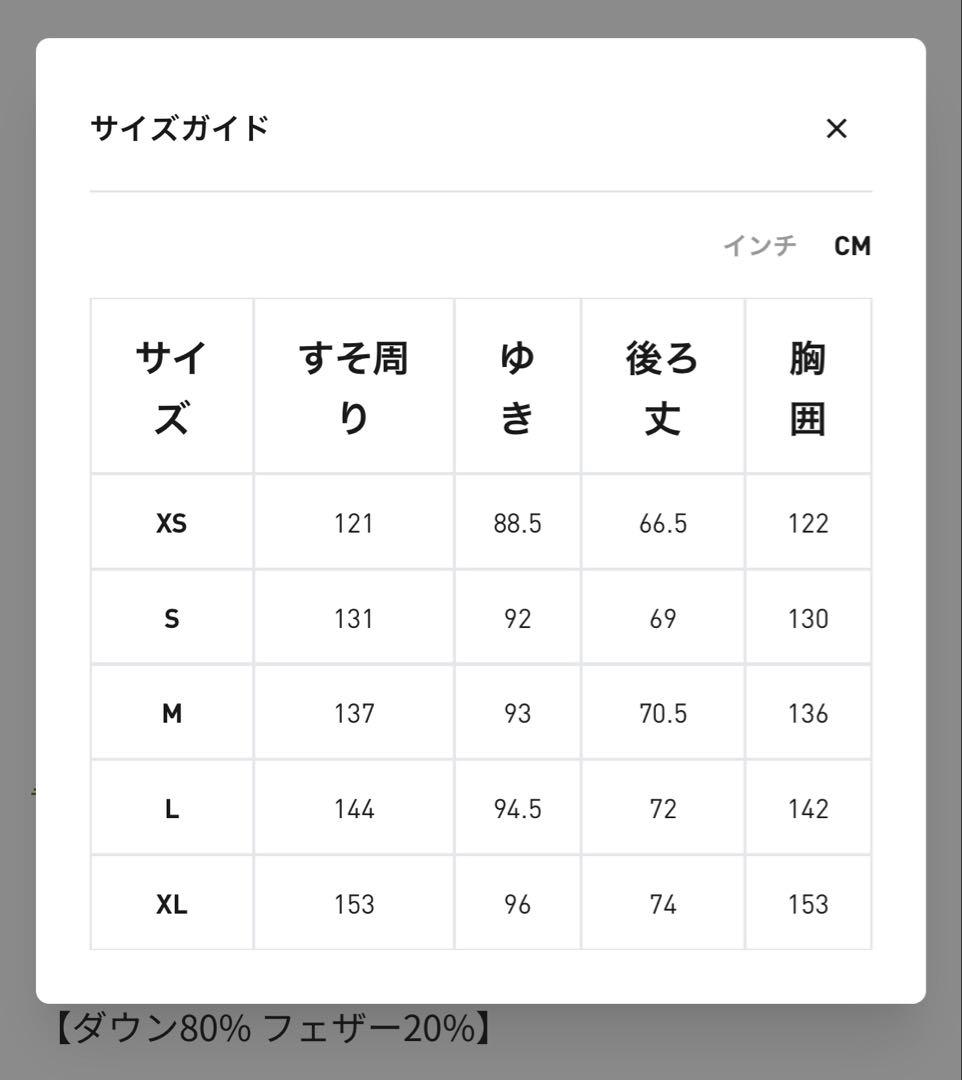 サイズガイド

×

インチ CM

| サイズ | すそ周り | ゆき | 後ろ丈 | 胸囲 |
|---|---|---|---|---|
| XS | 121 | 88.5 | 66.5 | 122 |
| S | 131 | 92 | 69 | 130 |
| M | 137 | 93 | 70.5 | 136 |
| L | 144 | 94.5 | 72 | 142 |
| XL | 153 | 96 | 74 | 153 |

【ダウン80% フェザー20%】